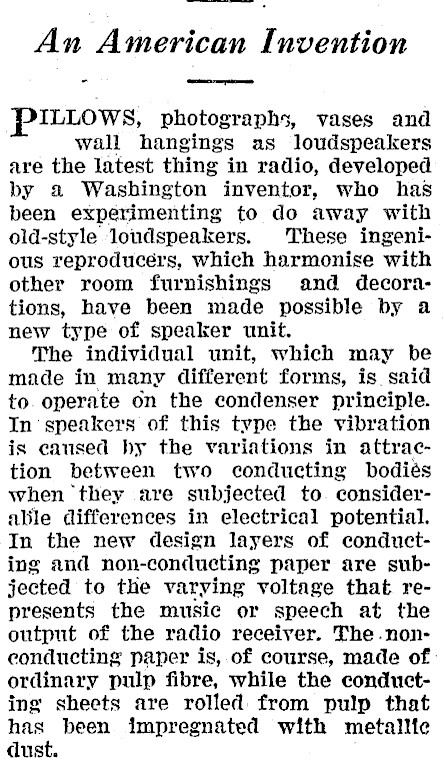 An American Invention

PILLOWS, photographs, vases and wall hangings as loudspeakers are the latest thing in radio, developed by a Washington inventor, who has been experimenting to do away with old-style loudspeakers. These ingenious reproducers, which harmonise with other room furnishings and decorations, have been made possible by a new type of speaker unit.

The individual unit, which may be made in many different forms, is said to operate on the condenser principle. In speakers of this type the vibration is caused by the variations in attraction between two conducting bodies when they are subjected to considerable differences in electrical potential. In the new design layers of conducting and non-conducting paper are subjected to the varying voltage that represents the music or speech at the output of the radio receiver. The non-conducting paper is, of course, made of ordinary pulp fibre, while the conducting sheets are rolled from pulp that has been impregnated with metallic dust.